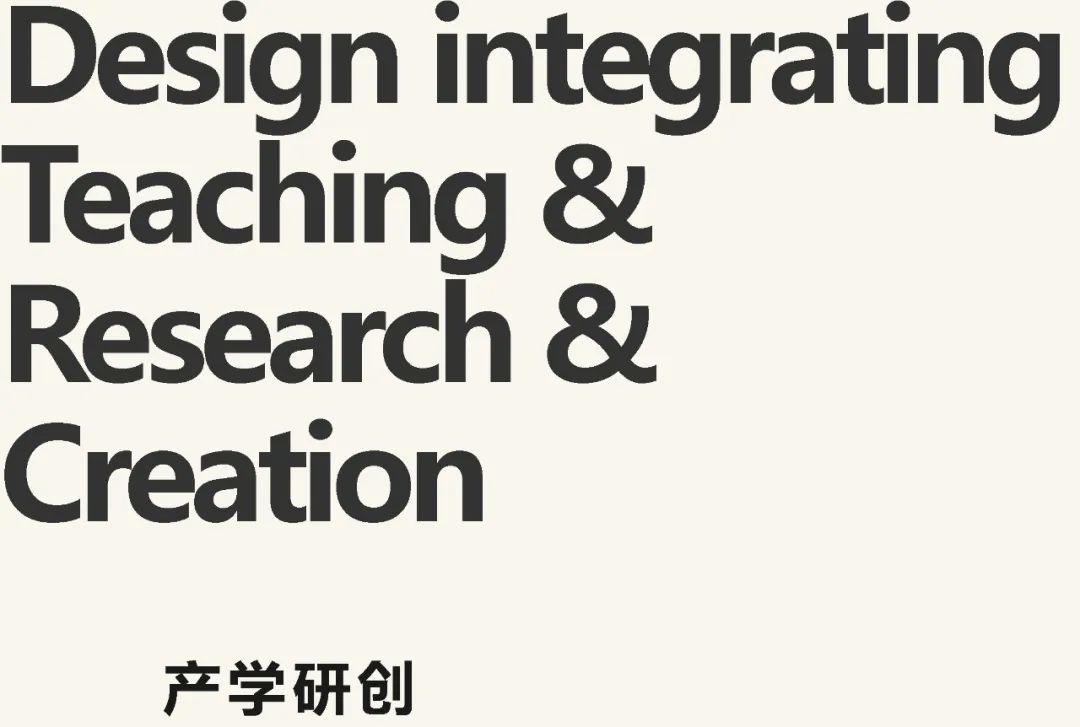 Design integrating Teaching & Research & Creation

产学研创